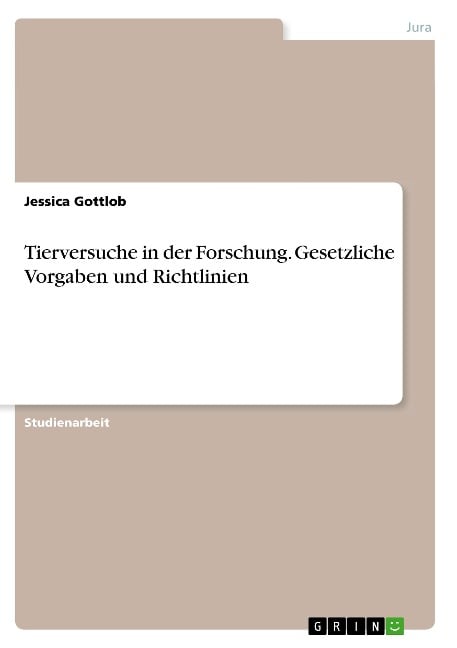 Jura

Jessica Gottlob

Tierversuche in der Forschung. Gesetzliche Vorgaben und Richtlinien

Studienarbeit

GRIN